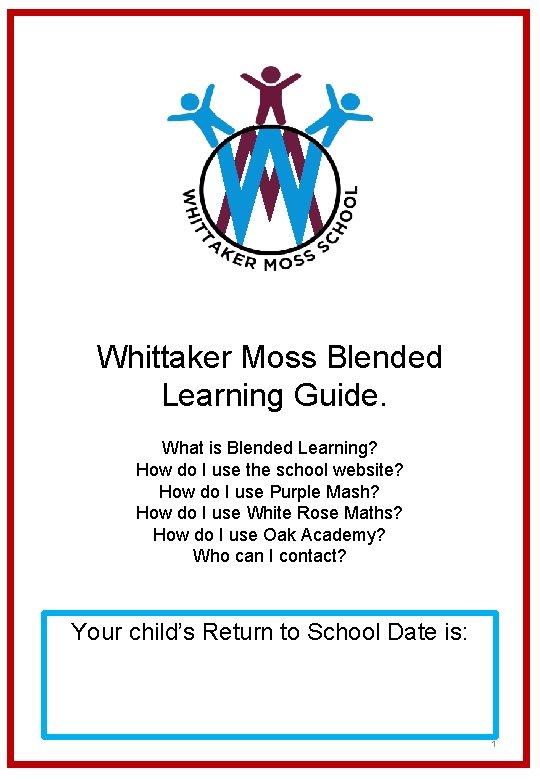 WHITTAKER MOSS SCHOOL

Whittaker Moss Blended Learning Guide.

What is Blended Learning?
How do I use the school website?
How do I use Purple Mash?
How do I use White Rose Maths?
How do I use Oak Academy?
Who can I contact?

Your child's Return to School Date is:

1